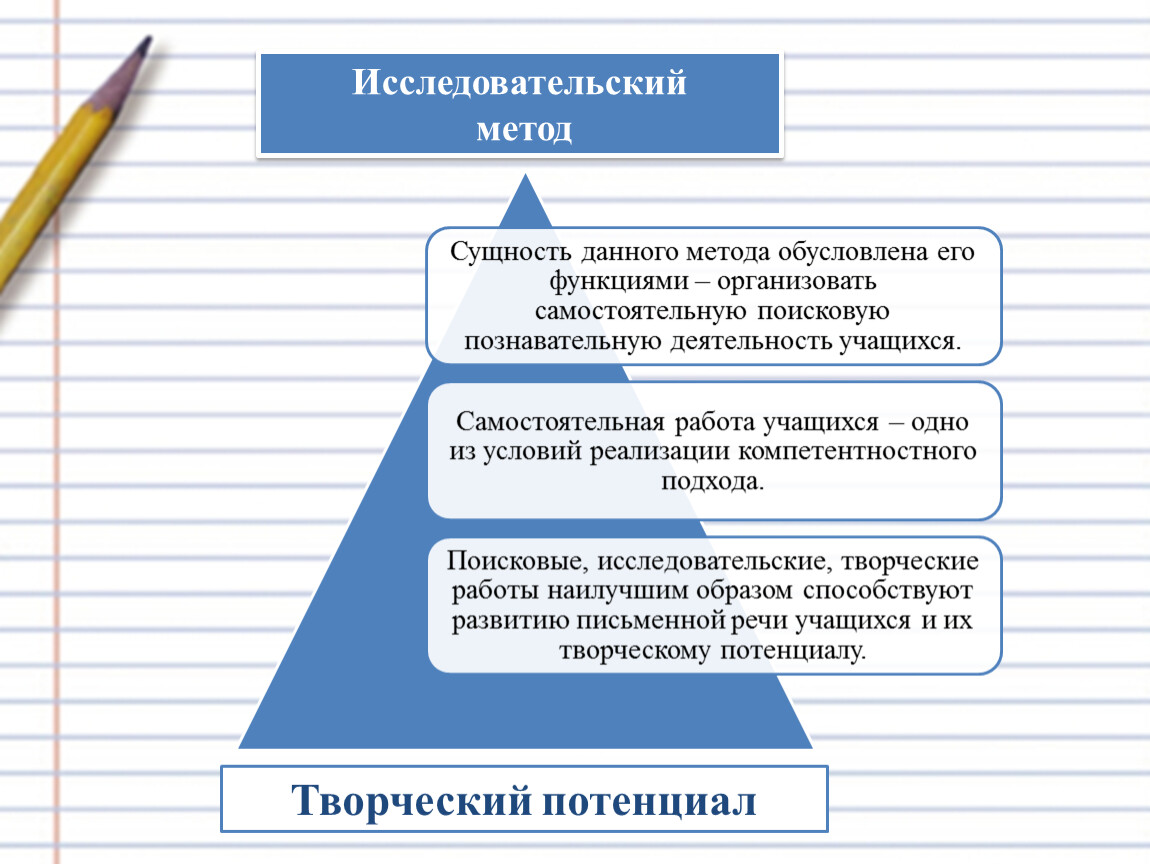 Исследовательский метод

Сущность данного метода обусловлена его функциями – организовать самостоятельную поисковую познавательную деятельность учащихся.

Самостоятельная работа учащихся – одно из условий реализации компетентностного подхода.

Поисковые, исследовательские, творческие работы наилучшим образом способствуют развитию письменной речи учащихся и их творческому потенциалу.

Творческий потенциал